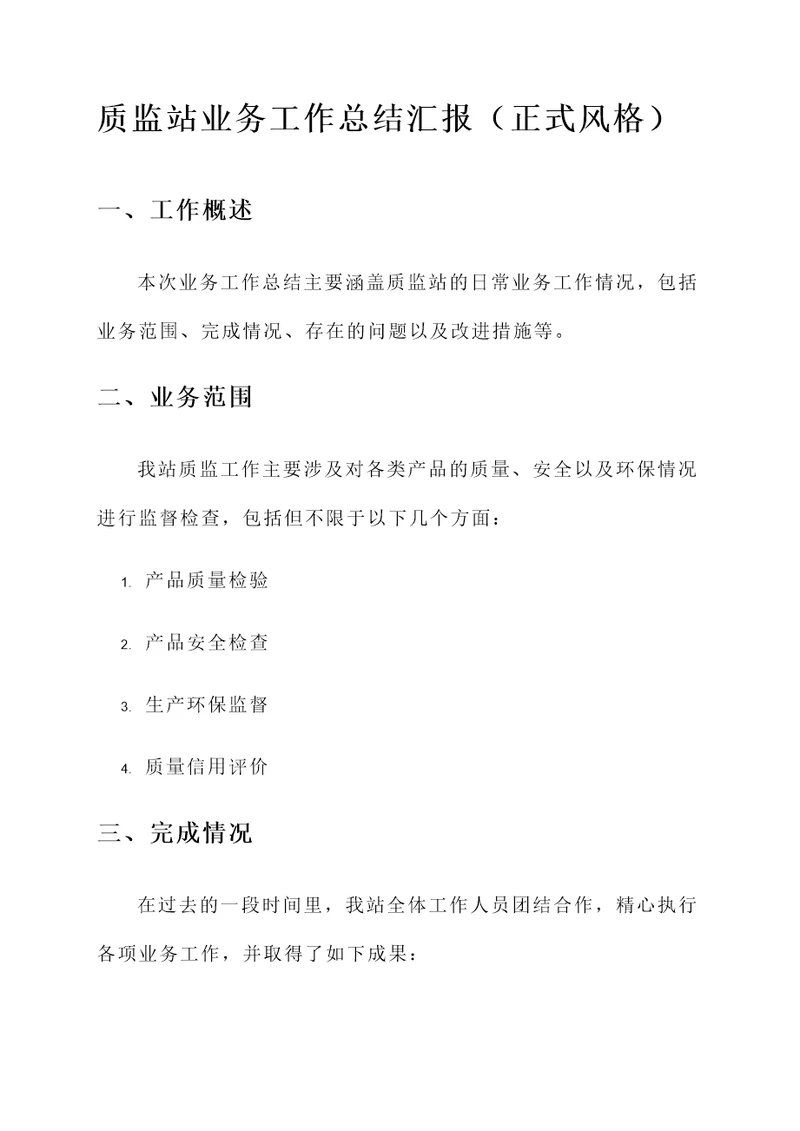 质监站业务工作总结汇报（正式风格）

一、工作概述

本次业务工作总结主要涵盖质监站的日常业务工作情况，包括业务范围、完成情况、存在的问题以及改进措施等。

二、业务范围

我站质监工作主要涉及对各类产品的质量、安全以及环保情况进行监督检查，包括但不限于以下几个方面：

1. 产品质量检验

2. 产品安全检查

3. 生产环保监督

4. 质量信用评价

三、完成情况

在过去的一段时间里，我站全体工作人员团结合作，精心执行各项业务工作，并取得了如下成果：